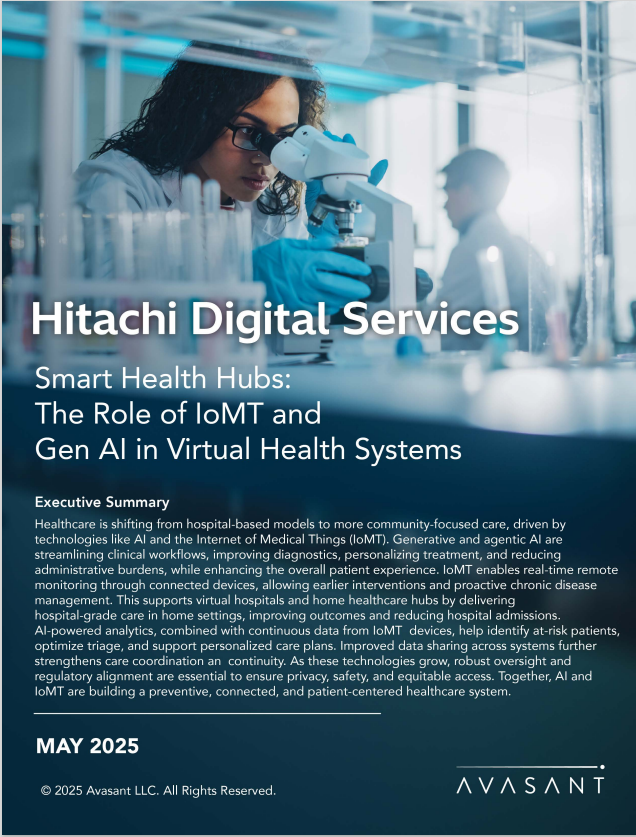 Hitachi Digital Services

Smart Health Hubs:
The Role of IoMT and
Gen AI in Virtual Health Systems

Executive Summary

Healthcare is shifting from hospital-based models to more community-focused care, driven by technologies like AI and the Internet of Medical Things (IoMT). Generative and agentic AI are streamlining clinical workflows, improving diagnostics, personalizing treatment, and reducing administrative burdens, while enhancing the overall patient experience. IoMT enables real-time remote monitoring through connected devices, allowing earlier interventions and proactive chronic disease management. This supports virtual hospitals and home healthcare hubs by delivering hospital-grade care in home settings, improving outcomes and reducing hospital admissions. AI-powered analytics, combined with continuous data from IoMT devices, help identify at-risk patients, optimize triage, and support personalized care plans. Improved data sharing across systems further strengthens care coordination an continuity. As these technologies grow, robust oversight and regulatory alignment are essential to ensure privacy, safety, and equitable access. Together, AI and IoMT are building a preventive, connected, and patient-centered healthcare system.

MAY 2025

© 2025 Avasant LLC. All Rights Reserved.

AVASANT